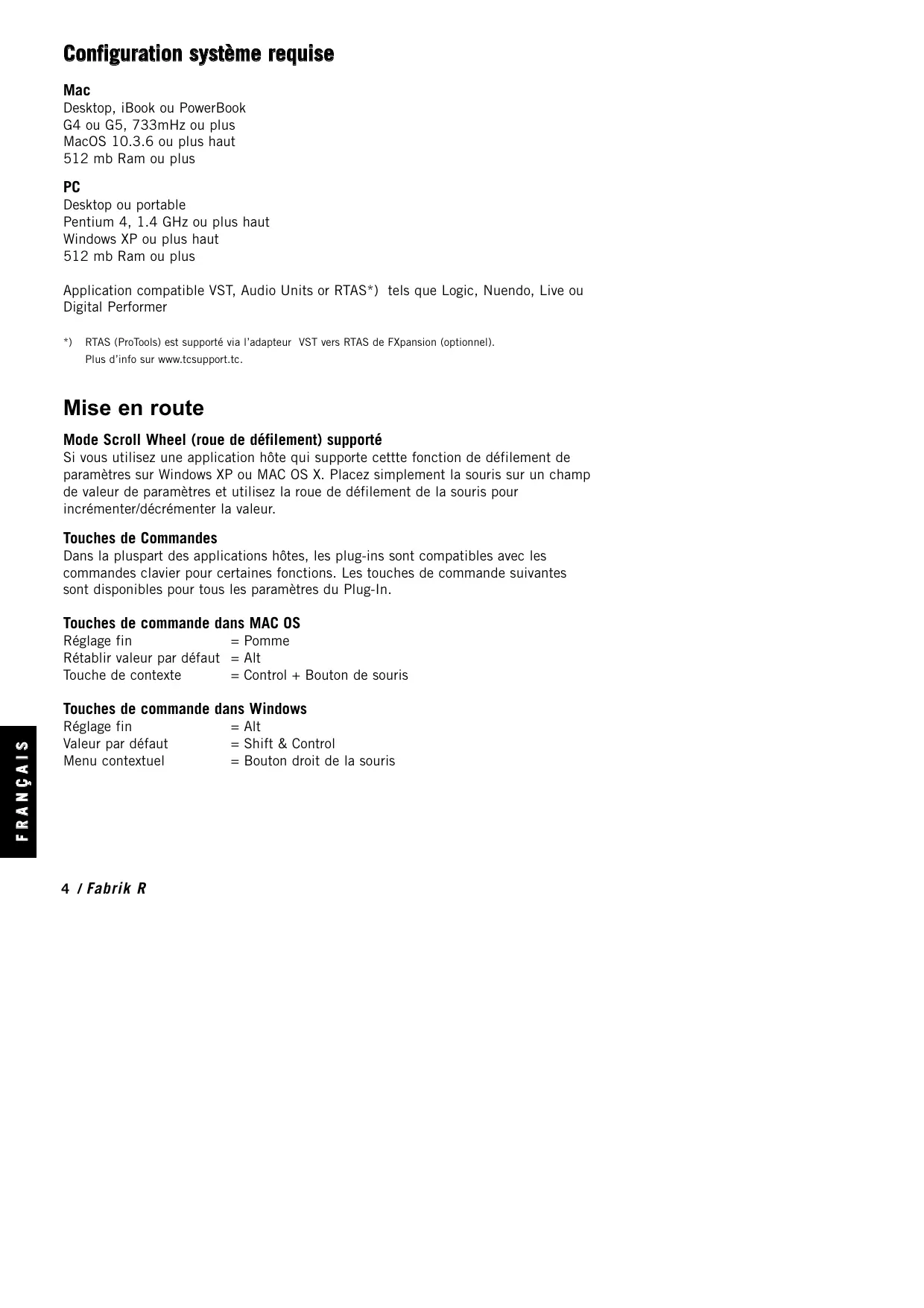 Configuration système requise

Mac
Desktop, iBook ou PowerBook
G4 ou G5, 733mHz ou plus
MacOS 10.3.6 ou plus haut
512 mb Ram ou plus

PC
Desktop ou portable
Pentium 4, 1.4 GHz ou plus haut
Windows XP ou plus haut
512 mb Ram ou plus

Application compatible VST, Audio Units or RTAS*) tels que Logic, Nuendo, Live ou Digital Performer

*) RTAS (ProTools) est supporté via l'adapteur VST vers RTAS de FXpansion (optionnel).
Plus d'info sur www.tcsupport.tc.

Mise en route

Mode Scroll Wheel (roue de défilement) supporté
Si vous utilisez une application hôte qui supporte cettte fonction de défilement de paramètres sur Windows XP ou MAC OS X. Placez simplement la souris sur un champ de valeur de paramètres et utilisez la roue de défilement de la souris pour incrémenter/décrémenter la valeur.

Touches de Commandes
Dans la pluspart des applications hôtes, les plug-ins sont compatibles avec les commandes clavier pour certaines fonctions. Les touches de commande suivantes sont disponibles pour tous les paramètres du Plug-In.

Touches de commande dans MAC OS
Réglage fin = Pomme
Rétablir valeur par défaut = Alt
Touche de contexte = Control + Bouton de souris

Touches de commande dans Windows
Réglage fin = Alt
Valeur par défaut = Shift & Control
Menu contextuel = Bouton droit de la souris

FRANÇAIS

4 / Fabrik R